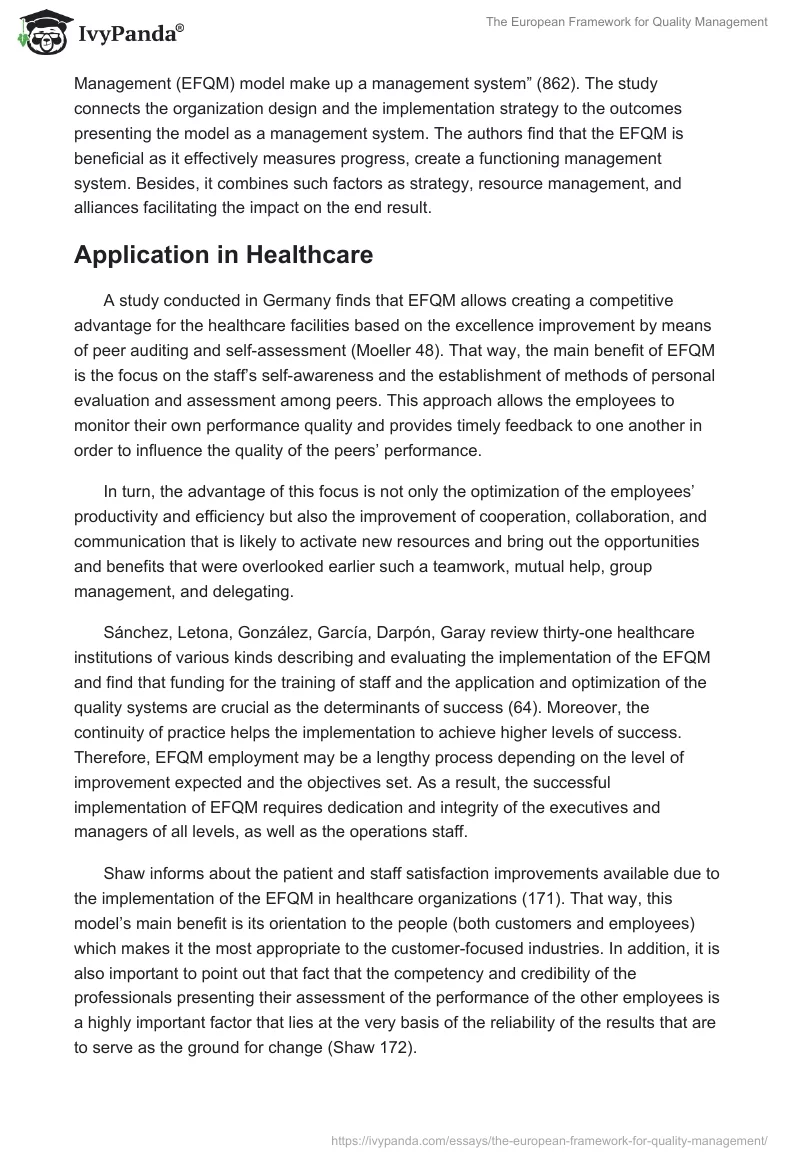 IvyPanda®

The European Framework for Quality Management

Management (EFQM) model make up a management system” (862). The study connects the organization design and the implementation strategy to the outcomes presenting the model as a management system. The authors find that the EFQM is beneficial as it effectively measures progress, create a functioning management system. Besides, it combines such factors as strategy, resource management, and alliances facilitating the impact on the end result.

Application in Healthcare

A study conducted in Germany finds that EFQM allows creating a competitive advantage for the healthcare facilities based on the excellence improvement by means of peer auditing and self-assessment (Moeller 48). That way, the main benefit of EFQM is the focus on the staff’s self-awareness and the establishment of methods of personal evaluation and assessment among peers. This approach allows the employees to monitor their own performance quality and provides timely feedback to one another in order to influence the quality of the peers’ performance.

In turn, the advantage of this focus is not only the optimization of the employees’ productivity and efficiency but also the improvement of cooperation, collaboration, and communication that is likely to activate new resources and bring out the opportunities and benefits that were overlooked earlier such a teamwork, mutual help, group management, and delegating.

Sánchez, Letona, González, García, Darpón, Garay review thirty-one healthcare institutions of various kinds describing and evaluating the implementation of the EFQM and find that funding for the training of staff and the application and optimization of the quality systems are crucial as the determinants of success (64). Moreover, the continuity of practice helps the implementation to achieve higher levels of success. Therefore, EFQM employment may be a lengthy process depending on the level of improvement expected and the objectives set. As a result, the successful implementation of EFQM requires dedication and integrity of the executives and managers of all levels, as well as the operations staff.

Shaw informs about the patient and staff satisfaction improvements available due to the implementation of the EFQM in healthcare organizations (171). That way, this model’s main benefit is its orientation to the people (both customers and employees) which makes it the most appropriate to the customer-focused industries. In addition, it is also important to point out that fact that the competency and credibility of the professionals presenting their assessment of the performance of the other employees is a highly important factor that lies at the very basis of the reliability of the results that are to serve as the ground for change (Shaw 172).

https://ivypanda.com/essays/the-european-framework-for-quality-management/